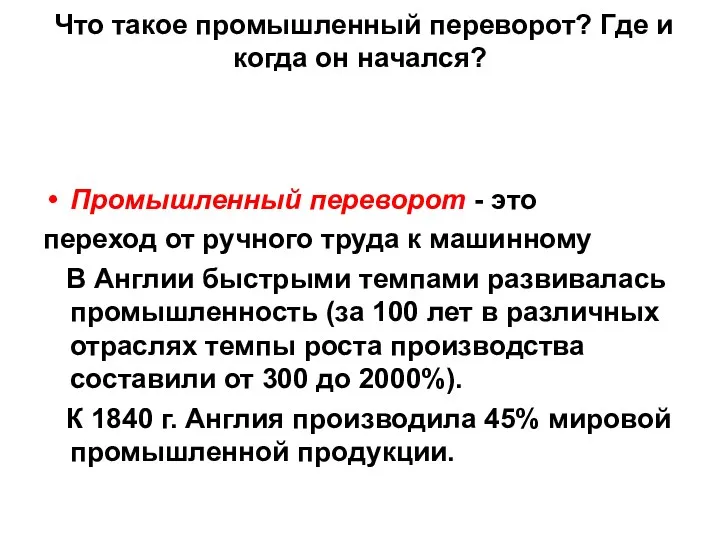 Что такое промышленный переворот? Где и когда он начался?

• Промышленный переворот - это переход от ручного труда к машинному

В Англии быстрыми темпами развивалась промышленность (за 100 лет в различных отраслях темпы роста производства составили от 300 до 2000%).

К 1840 г. Англия производила 45% мировой промышленной продукции.